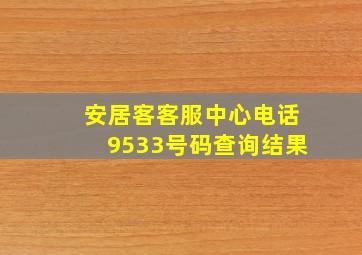 安居客客服中心电话
9533号码查询结果